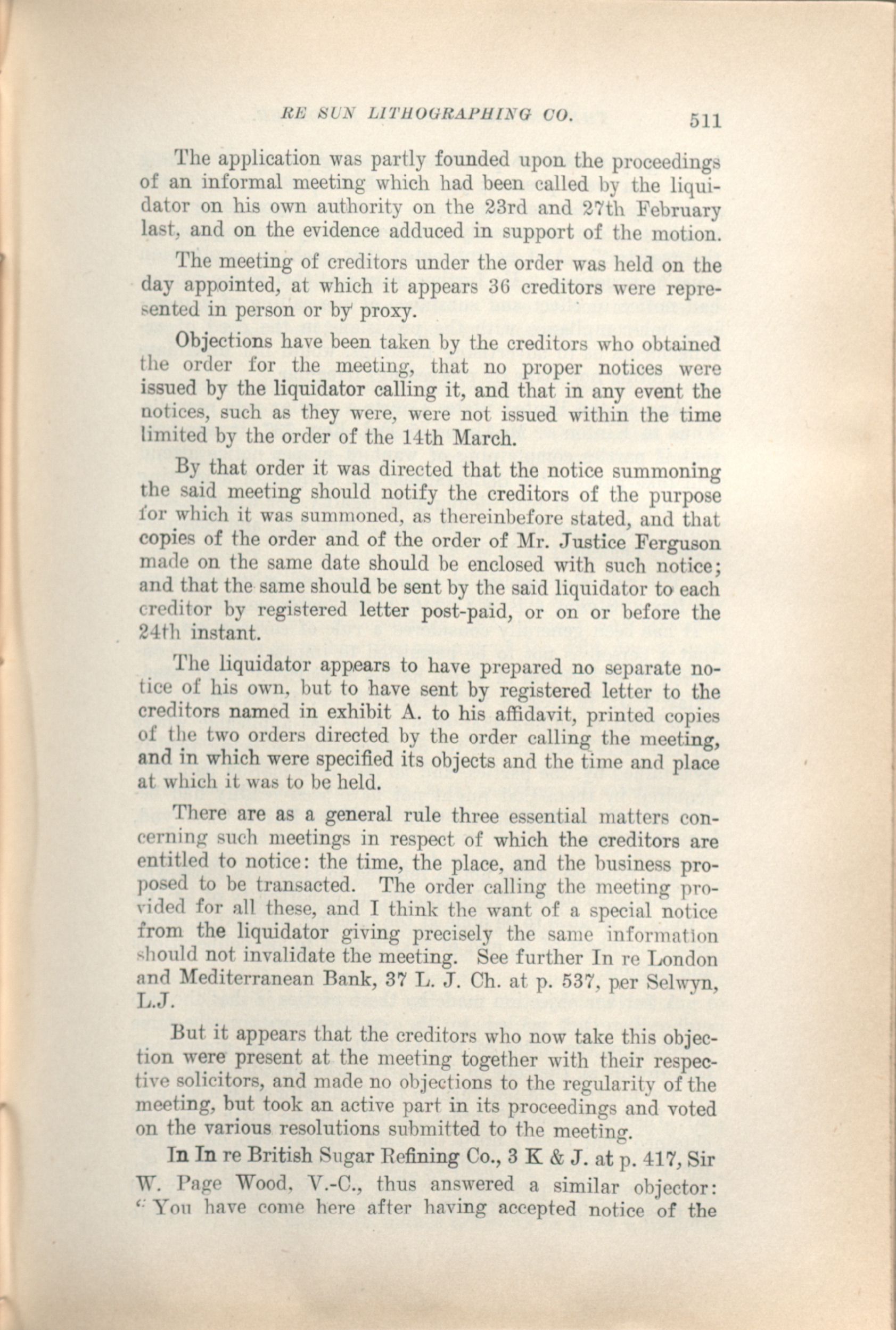 RE SUN LITHOGRAPHING CO. 511

The application was partly founded upon the proceedings of an informal meeting which had been called by the liquidator on his own authority on the 23rd and 27th February last, and on the evidence adduced in support of the motion.

The meeting of creditors under the order was held on the day appointed, at which it appears 36 creditors were represented in person or by proxy.

Objections have been taken by the creditors who obtained the order for the meeting, that no proper notices were issued by the liquidator calling it, and that in any event the notices, such as they were, were not issued within the time limited by the order of the 14th March.

By that order it was directed that the notice summoning the said meeting should notify the creditors of the purpose for which it was summoned, as thereinbefore stated, and that copies of the order and of the order of Mr. Justice Ferguson made on the same date should be enclosed with such notice; and that the same should be sent by the said liquidator to each creditor by registered letter post-paid, or on or before the 24th instant.

The liquidator appears to have prepared no separate notice of his own, but to have sent by registered letter to the creditors named in exhibit A. to his affidavit, printed copies of the two orders directed by the order calling the meeting, and in which were specified its objects and the time and place at which it was to be held.

There are as a general rule three essential matters concerning such meetings in respect of which the creditors are entitled to notice: the time, the place, and the business proposed to be transacted. The order calling the meeting provided for all these, and I think the want of a special notice from the liquidator giving precisely the same information should not invalidate the meeting. See further In re London and Mediterranean Bank, 37 L. J. Ch. at p. 537, per Selwyn, L.J.

But it appears that the creditors who now take this objection were present at the meeting together with their respective solicitors, and made no objections to the regularity of the meeting, but took an active part in its proceedings and voted on the various resolutions submitted to the meeting.

In In re British Sugar Refining Co., 3 K & J. at p. 417, Sir W. Page Wood, V.-C., thus answered a similar objector: "You have come here after having accepted notice of the